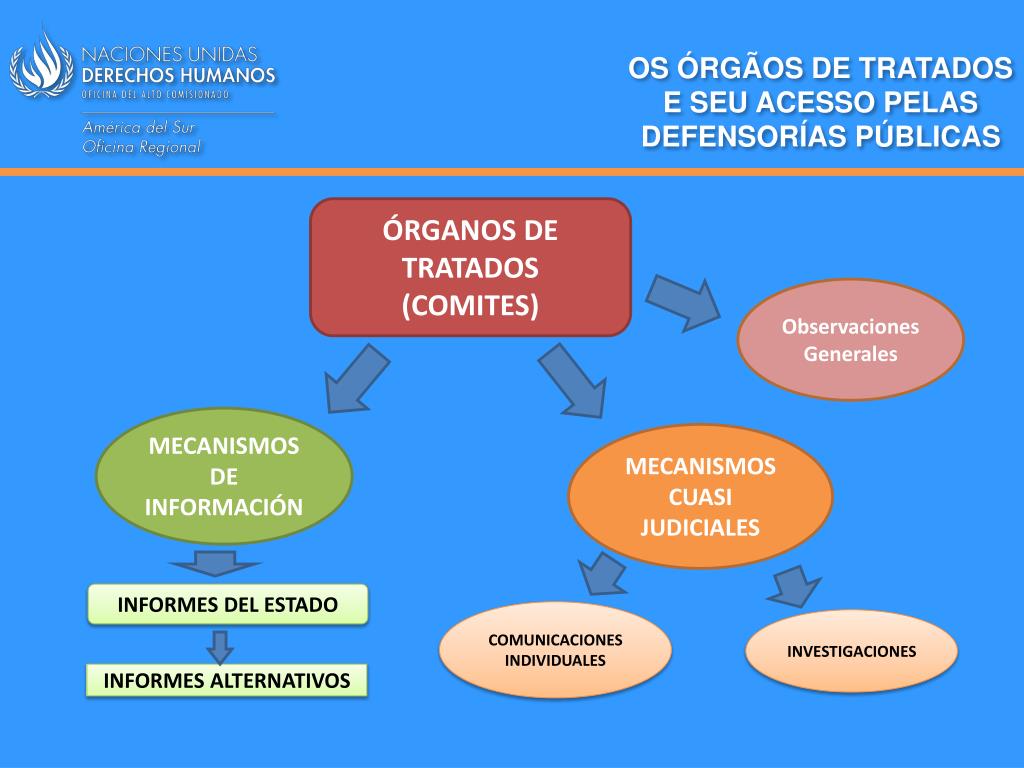 NACIONES UNIDAS
DERECHOS HUMANOS
OFICINA DEL ALTO COMISIONADO

América del Sur
Oficina Regional

OS ÓRGÃOS DE TRATADOS E SEU ACESSO PELAS DEFENSORÍAS PÚBLICAS

ÓRGANOS DE TRATADOS (COMITES)

Observaciones Generales

MECANISMOS DE INFORMACIÓN

MECANISMOS CUASI JUDICIALES

INFORMES DEL ESTADO

INFORMES ALTERNATIVOS

COMUNICACIONES INDIVIDUALES

INVESTIGACIONES